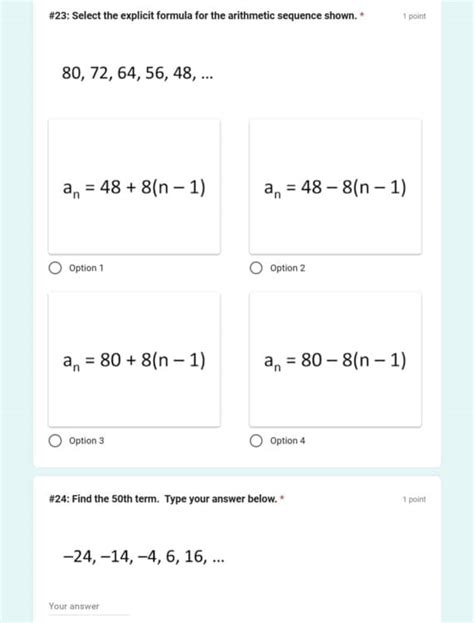 #23: Select the explicit formula for the arithmetic sequence shown. *

1 point

80, 72, 64, 56, 48, ...

$a_n = 48 + 8(n - 1)$

Option 1

$a_n = 48 - 8(n - 1)$

Option 2

$a_n = 80 + 8(n - 1)$

Option 3

$a_n = 80 - 8(n - 1)$

Option 4

#24: Find the 50th term. Type your answer below. *

1 point

−24, −14, −4, 6, 16, ...

Your answer